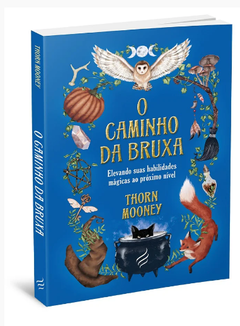 THORN MOONEY

O CAMINHO DA BRUXA

O CAMINHO DA BRUXA

Elevando suas habilidades mágicas ao próximo nível

THORN MOONEY